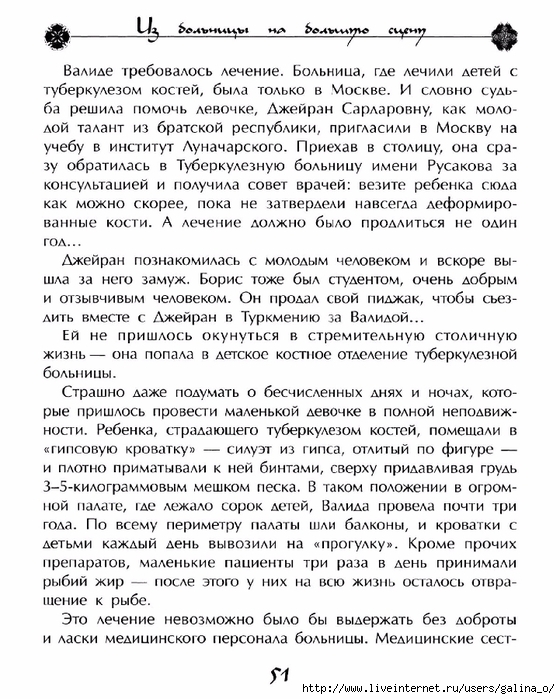 Из больницы на большую сцену

Валиде требовалось лечение. Больница, где лечили детей с туберкулезом костей, была только в Москве. И словно судьба решила помочь девочке, Джейран Сардаровну, как молодой талант из братской республики, пригласили в Москву на учебу в институт Луначарского. Приехав в столицу, она сразу обратилась в Туберкулезную больницу имени Русакова за консультацией и получила совет врачей: везите ребенка сюда как можно скорее, пока не затвердели навсегда деформированные кости. А лечение должно было продлиться не один год...

Джейран познакомилась с молодым человеком и вскоре вышла за него замуж. Борис тоже был студентом, очень добрым и отзывчивым человеком. Он продал свой пиджак, чтобы съездить вместе с Джейран в Туркмению за Валидой...

Ей не пришлось окунуться в стремительную столичную жизнь — она попала в детское костное отделение туберкулезной больницы.

Страшно даже подумать о бесчисленных днях и ночах, которые пришлось провести маленькой девочке в полной неподвижности. Ребенка, страдающего туберкулезом костей, помещали в «гипсовую кроватку» — силуэт из гипса, отлитый по фигуре — и плотно приматывали к ней бинтами, сверху придавливая грудь 3–5-килограммовым мешком песка. В таком положении в огромной палате, где лежало сорок детей, Валида провела почти три года. По всему периметру палаты шли балконы, и кроватки с детьми каждый день вывозили на «прогулку». Кроме прочих препаратов, маленькие пациенты три раза в день принимали рыбий жир — после этого у них на всю жизнь осталось отвращение к рыбе.

Это лечение невозможно было бы выдержать без доброты и ласки медицинского персонала больницы. Медицинские сест-

51

http://www.liveinternet.ru/users/galina_o/